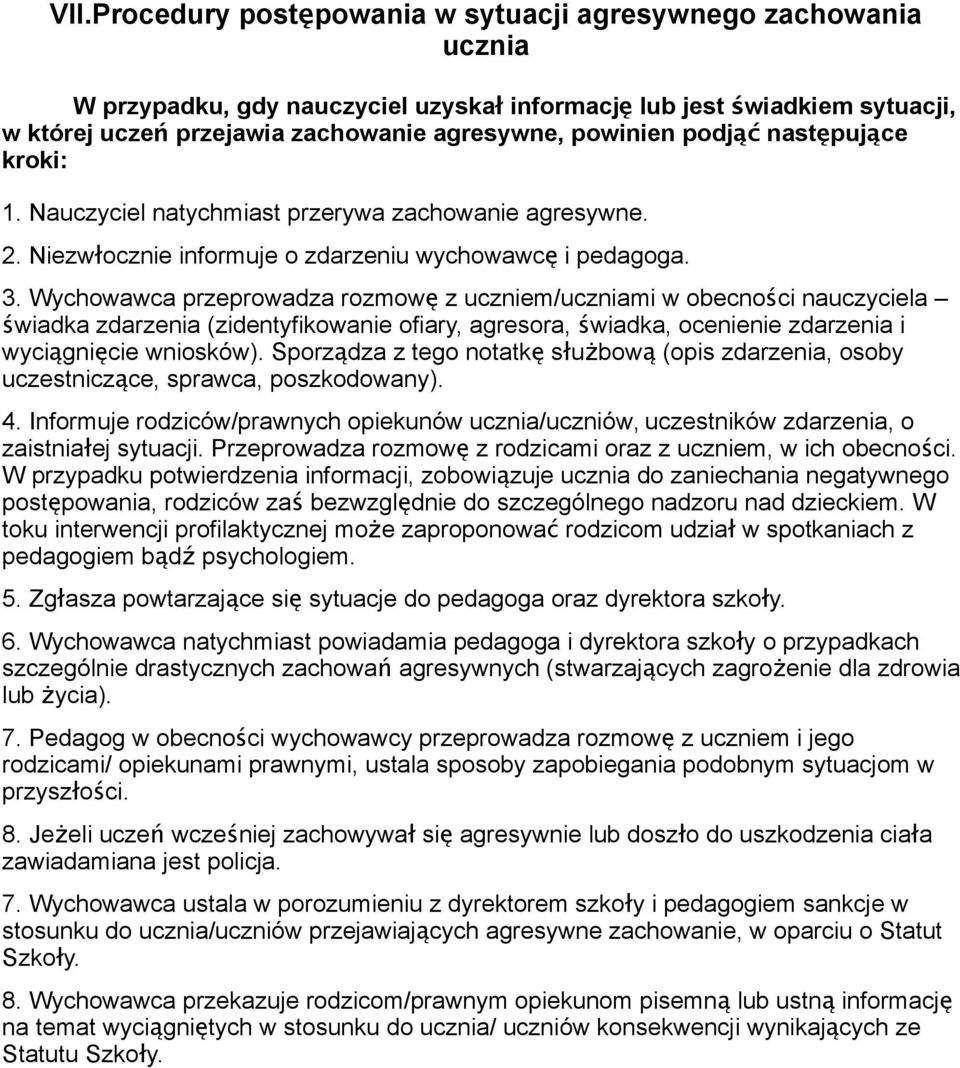 VII.Procedury postępowania w sytuacji agresywnego zachowania ucznia

W przypadku, gdy nauczyciel uzyskał informację lub jest świadkiem sytuacji, w której uczeń przejawia zachowanie agresywne, powinien podjąć następujące kroki:

1. Nauczyciel natychmiast przerywa zachowanie agresywne.

2. Niezwłocznie informuje o zdarzeniu wychowawcę i pedagoga.

3. Wychowawca przeprowadza rozmowę z uczniem/uczniami w obecności nauczyciela – świadka zdarzenia (zidentyfikowanie ofiary, agresora, świadka, ocenienie zdarzenia i wyciągnięcie wniosków). Sporządza z tego notatkę służbową (opis zdarzenia, osoby uczestniczące, sprawca, poszkodowany).

4. Informuje rodziców/prawnych opiekunów ucznia/uczniów, uczestników zdarzenia, o zaistniałej sytuacji. Przeprowadza rozmowę z rodzicami oraz z uczniem, w ich obecności. W przypadku potwierdzenia informacji, zobowiązuje ucznia do zaniechania negatywnego postępowania, rodziców zaś bezwzględnie do szczególnego nadzoru nad dzieckiem. W toku interwencji profilaktycznej może zaproponować rodzicom udział w spotkaniach z pedagogiem bądź psychologiem.

5. Zgłasza powtarzające się sytuacje do pedagoga oraz dyrektora szkoły.

6. Wychowawca natychmiast powiadamia pedagoga i dyrektora szkoły o przypadkach szczególnie drastycznych zachowań agresywnych (stwarzających zagrożenie dla zdrowia lub życia).

7. Pedagog w obecności wychowawcy przeprowadza rozmowę z uczniem i jego rodzicami/ opiekunami prawnymi, ustala sposoby zapobiegania podobnym sytuacjom w przyszłości.

8. Jeżeli uczeń wcześniej zachowywał się agresywnie lub doszło do uszkodzenia ciała zawiadamiana jest policja.

7. Wychowawca ustala w porozumieniu z dyrektorem szkoły i pedagogiem sankcje w stosunku do ucznia/uczniów przejawiających agresywne zachowanie, w oparciu o Statut Szkoły.

8. Wychowawca przekazuje rodzicom/prawnym opiekunom pisemną lub ustną informację na temat wyciągniętych w stosunku do ucznia/ uczniów konsekwencji wynikających ze Statutu Szkoły.